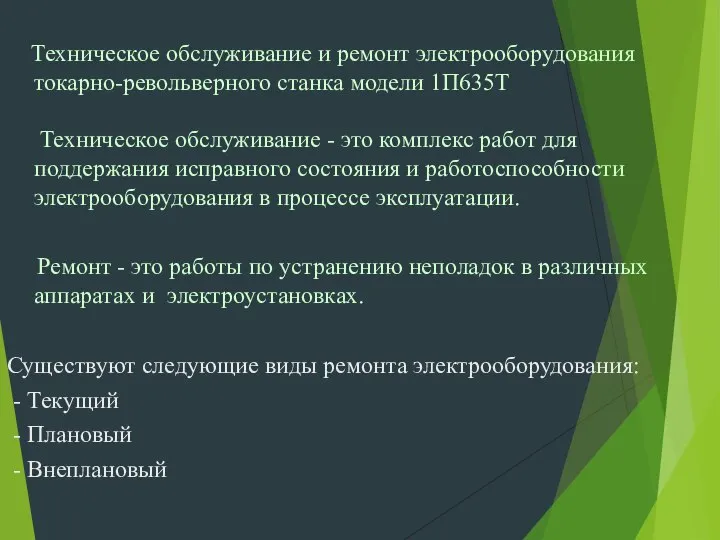 Техническое обслуживание и ремонт электрооборудования токарно-револьверного станка модели 1П635Т

Техническое обслуживание - это комплекс работ для поддержания исправного состояния и работоспособности электрооборудования в процессе эксплуатации.

Ремонт - это работы по устранению неполадок в различных аппаратах и электроустановках.

Существуют следующие виды ремонта электрооборудования:
- Текущий
- Плановый
- Внеплановый